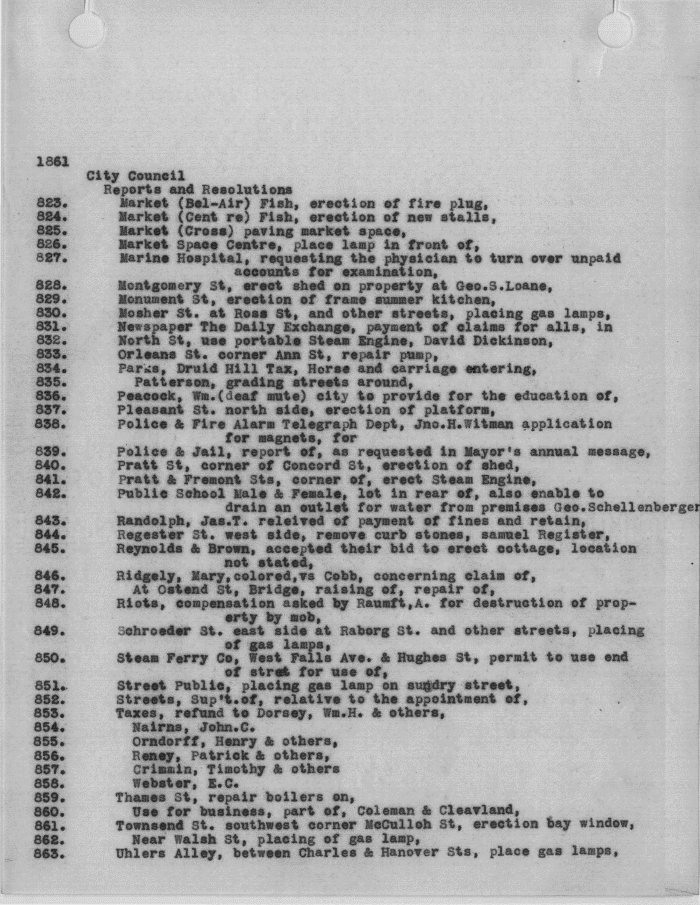 1861

City Council
Reports and Resolutions
823. Market (Bel-Air) Fish, erection of fire plug,
824. Market (Cent re) Fish, erection of new stalls,
825. Market (Cross) paving market space,
826. Market Space Centre, place lamp in front of,
827. Marine Hospital, requesting the physician to turn over unpaid accounts for examination,
828. Montgomery St, erect shed on property at Geo.S.Loane,
829. Monument St, erection of frame summer kitchen,
830. Mosher St. at Ross St, and other streets, placing gas lamps,
831. Newspaper The Daily Exchange, payment of claims for alls, in
832. North St, use portable Steam Engine, David Dickinson,
833. Orleans St. corner Ann St, repair pump,
834. Parks, Druid Hill Tax, Horse and carriage entering,
835. Patterson, grading streets around,
836. Peacock, Wm.(deaf mute) city to provide for the education of,
837. Pleasant St. north side, erection of platform,
838. Police & Fire Alarm Telegraph Dept, Jno.H.Witman application for magnets, for
839. Police & Jail, report of, as requested in Mayor's annual message,
840. Pratt St, corner of Concord St, erection of shed,
841. Pratt & Fremont Sts, corner of, erect Steam Engine,
842. Public School Male & Female, lot in rear of, also enable to drain an outlet for water from premises Geo.Schellenberger
843. Randolph, Jas.T. releived of payment of fines and retain,
844. Regester St. west side, remove curb stones, samuel Register,
845. Reynolds & Brown, accepted their bid to erect cottage, location not stated,
846. Ridgely, Mary,colored,vs Cobb, concerning claim of,
847. At Ostend St, Bridge, raising of, repair of,
848. Riots, compensation asked by Raumft,A. for destruction of property by mob,
849. Schroeder St. east side at Raborg St. and other streets, placing of gas lamps,
850. Steam Ferry Co, West Falls Ave. & Hughes St, permit to use end of stret for use of,
851. Street Public, placing gas lamp on sundry street,
852. Streets, Sup't.of, relative to the appointment of,
853. Taxes, refund to Dorsey, Wm.H. & others,
854. Nairns, John.C.
855. Orndorff, Henry & others,
856. Reney, Patrick & others,
857. Crimmin, Timothy & others
858. Webster, E.C.
859. Thames St, repair boilers on,
860. Use for business, part of, Coleman & Cleavland,
861. Townsend St. southwest corner McCulloh St, erection bay window,
862. Near Walsh St, placing of gas lamp,
863. Uhlers Alley, between Charles & Hanover Sts, place gas lamps,